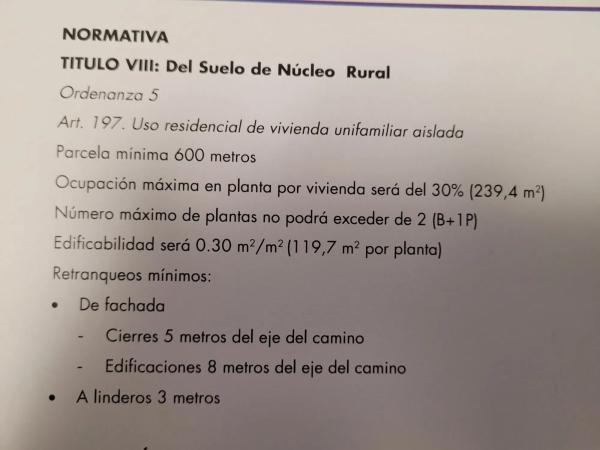 NORMATIVA

TITULO VIII: Del Suelo de Núcleo Rural

Ordenanza 5

Art. 197. Uso residencial de vivienda unifamiliar aislada

Parcela mínima 600 metros

Ocupación máxima en planta por vivienda será del 30% (239,4 $m^2$)

Número máximo de plantas no podrá exceder de 2 (B+1P)

Edificabilidad será 0.30 $m^2/m^2$ (119,7 $m^2$ por planta)

Retranqueos mínimos:

• De fachada

- Cierres 5 metros del eje del camino

- Edificaciones 8 metros del eje del camino

• A linderos 3 metros